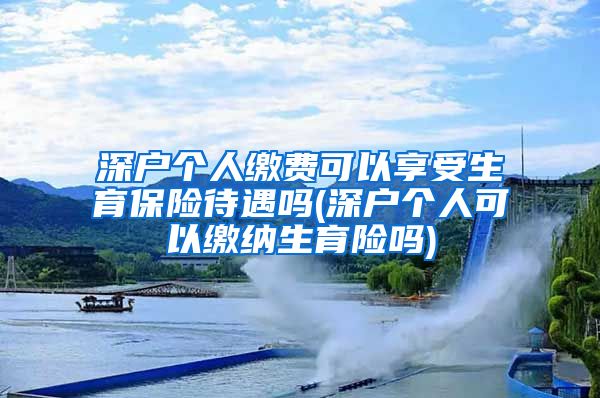 深户个人缴费可以享受生育保险待遇吗(深户个人可以缴纳生育险吗)